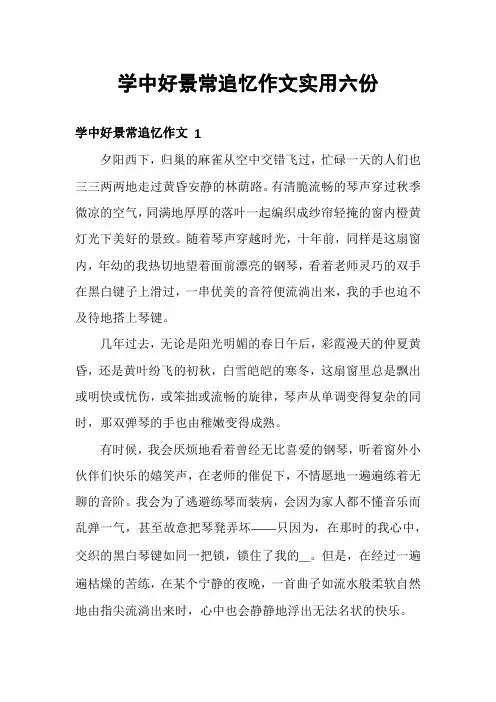 学中好景常追忆作文实用六份

学中好景常追忆作文 1

夕阳西下，归巢的麻雀从空中交错飞过，忙碌一天的人们也三三两两地走过黄昏安静的林荫路。有清脆流畅的琴声穿过秋季微凉的空气，同满地厚厚的落叶一起编织成纱帘轻掩的窗内橙黄灯光下美好的景致。随着琴声穿越时光，十年前，同样是这扇窗内，年幼的我热切地望着面前漂亮的钢琴，看着老师灵巧的双手在黑白键子上滑过，一串优美的音符便流淌出来，我的手也迫不及待地搭上琴键。

几年过去，无论是阳光明媚的春日午后，彩霞漫天的仲夏黄昏，还是黄叶纷飞的初秋，白雪皑皑的寒冬，这扇窗里总是飘出或明快或忧伤，或笨拙或流畅的旋律，琴声从单调变得复杂的同时，那双弹琴的手也由稚嫩变得成熟。

有时候，我会厌烦地看着曾经无比喜爱的钢琴，听着窗外小伙伴们快乐的嬉笑声，在老师的催促下，不情愿地一遍遍练着无聊的音阶。我会为了逃避练琴而装病，会因为家人都不懂音乐而乱弹一气，甚至故意把琴凳弄坏——只因为，在那时的我心中，交织的黑白琴键如同一把锁，锁住了我的__。但是，在经过一遍遍枯燥的苦练，在某个宁静的夜晚，一首曲子如流水般柔软自然地由指尖流淌出来时，心中也会静静地浮出无法名状的快乐。